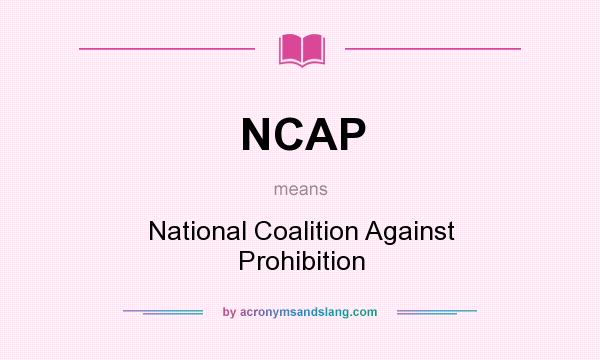 NCAP

means

National Coalition Against Prohibition

by acronymsandslang.com